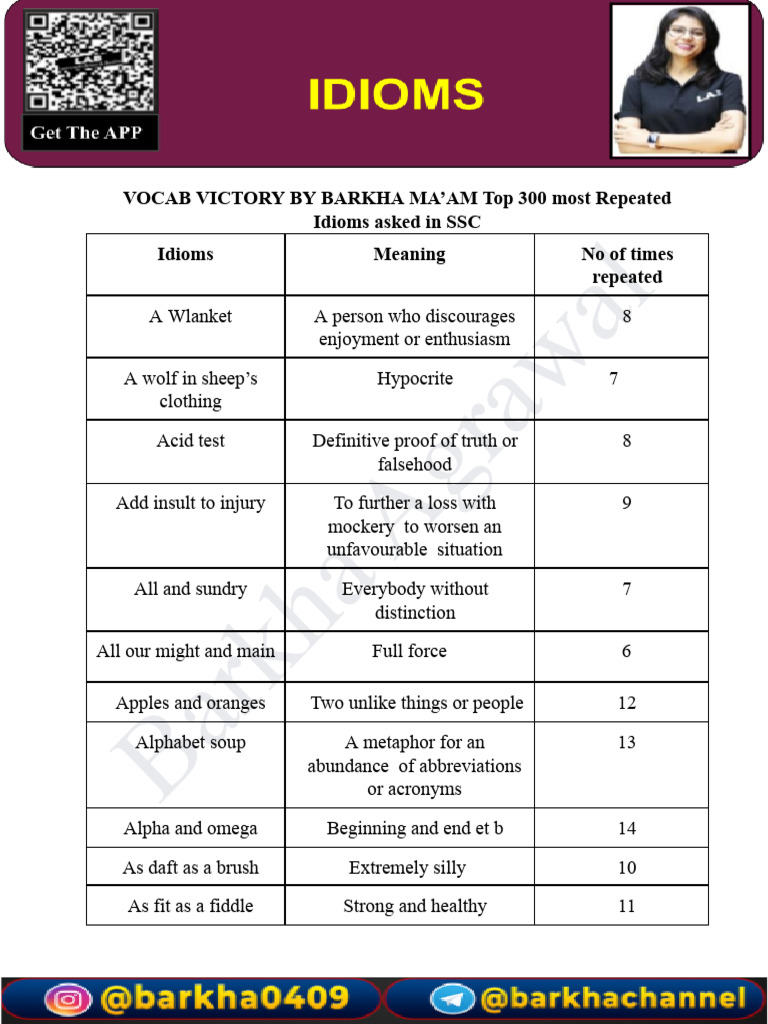 Get The APP

IDIOMS

VOCAB VICTORY BY BARKHA MA'AM Top 300 most Repeated Idioms asked in SSC

| Idioms | Meaning | No of times repeated |
|---|---|---|
| A Wlanket | A person who discourages enjoyment or enthusiasm | 8 |
| A wolf in sheep's clothing | Hypocrite | 7 |
| Acid test | Definitive proof of truth or falsehood | 8 |
| Add insult to injury | To further a loss with mockery to worsen an unfavourable situation | 9 |
| All and sundry | Everybody without distinction | 7 |
| All our might and main | Full force | 6 |
| Apples and oranges | Two unlike things or people | 12 |
| Alphabet soup | A metaphor for an abundance of abbreviations or acronyms | 13 |
| Alpha and omega | Beginning and end et b | 14 |
| As daft as a brush | Extremely silly | 10 |
| As fit as a fiddle | Strong and healthy | 11 |

@barkha0409

@barkhachannel

Barkha Agrawal